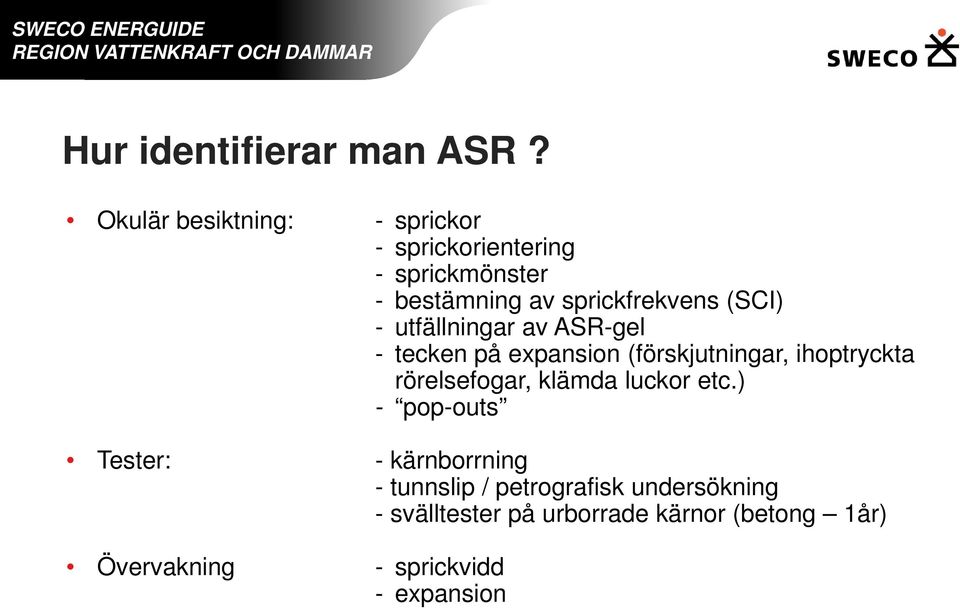 SWECO ENERGUIDE
REGION VATTENKRAFT OCH DAMMAR

SWECO

Hur identifierar man ASR ?

• Okulär besiktning:
- sprickor
- sprickorientering
- sprickmönster
- bestämning av sprickfrekvens (SCI)
- utfällningar av ASR-gel
- tecken på expansion (förskjutningar, ihoptryckta rörelsefogar, klämda luckor etc.)
- “pop-outs”

• Tester:
- kärnborrning
- tunnslip / petrografisk undersökning
- svälltester på urborrade kärnor (betong – 1år)

• Övervakning
- sprickvidd
- expansion